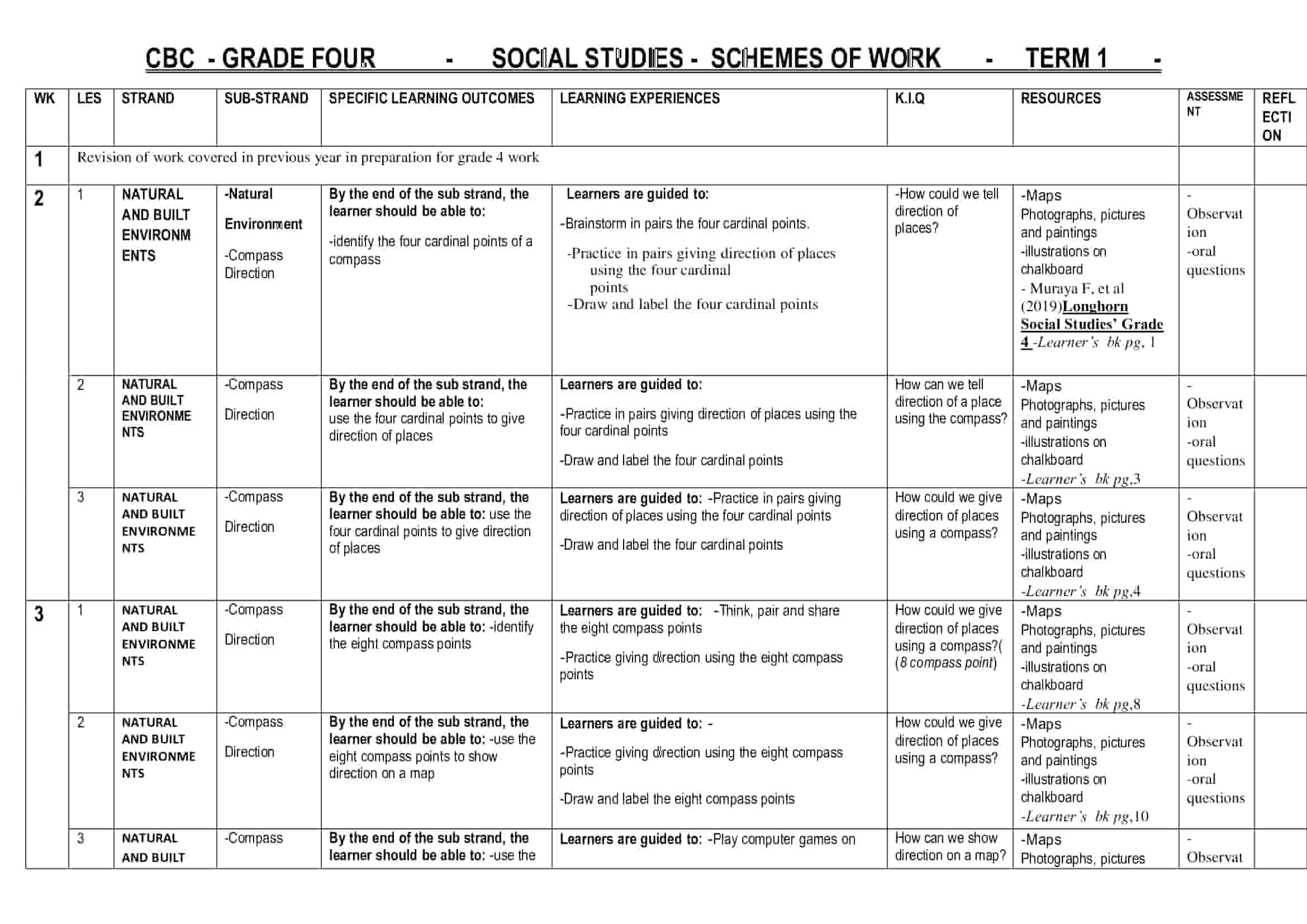 CBC - GRADE FOUR - SOCIAL STUDIES - SCHEMES OF WORK - TERM 1 -

| WK | LES | STRAND | SUB-STRAND | SPECIFIC LEARNING OUTCOMES | LEARNING EXPERIENCES | K.I.Q | RESOURCES | ASSESSMENT | REFLECTION |
|---|---|---|---|---|---|---|---|---|---|
| 1 | Revision of work covered in previous year in preparation for grade 4 work | | | | | | | | |
| 2 | 1 | NATURAL AND BUILT ENVIRONMENTS | -Natural Environment -Compass Direction | By the end of the sub strand, the learner should be able to: -identify the four cardinal points of a compass | Learners are guided to: -Brainstorm in pairs the four cardinal points. -Practice in pairs giving direction of places using the four cardinal points -Draw and label the four cardinal points | -How could we tell direction of places? | -Maps Photographs, pictures and paintings -illustrations on chalkboard - Muraya F. et al (2019)Longhorn Social Studies' Grade 4 -Learner's bk pg. 1 | - Observation -oral questions | |
| | 2 | NATURAL AND BUILT ENVIRONMENTS | -Compass Direction | By the end of the sub strand, the learner should be able to: use the four cardinal points to give direction of places | Learners are guided to: -Practice in pairs giving direction of places using the four cardinal points -Draw and label the four cardinal points | How can we tell direction of a place using the compass? | -Maps Photographs, pictures and paintings -illustrations on chalkboard -Learner's bk pg.3 | - Observation -oral questions | |
| | 3 | NATURAL AND BUILT ENVIRONMENTS | -Compass Direction | By the end of the sub strand, the learner should be able to: use the four cardinal points to give direction of places | Learners are guided to: -Practice in pairs giving direction of places using the four cardinal points -Draw and label the four cardinal points | How could we give direction of places using a compass? | -Maps Photographs, pictures and paintings -illustrations on chalkboard -Learner's bk pg.4 | - Observation -oral questions | |
| 3 | 1 | NATURAL AND BUILT ENVIRONMENTS | -Compass Direction | By the end of the sub strand, the learner should be able to: -identify the eight compass points | Learners are guided to: -Think, pair and share the eight compass points -Practice giving direction using the eight compass points | How could we give direction of places using a compass?( (8 compass point) | -Maps Photographs, pictures and paintings -illustrations on chalkboard -Learner's bk pg.8 | - Observation -oral questions | |
| | 2 | NATURAL AND BUILT ENVIRONMENTS | -Compass Direction | By the end of the sub strand, the learner should be able to: -use the eight compass points to show direction on a map | Learners are guided to: - -Practice giving direction using the eight compass points -Draw and label the eight compass points | How could we give direction of places using a compass? | -Maps Photographs, pictures and paintings -illustrations on chalkboard -Learner's bk pg.10 | - Observation -oral questions | |
| | 3 | NATURAL AND BUILT | -Compass | By the end of the sub strand, the learner should be able to: -use the | Learners are guided to: -Play computer games on | How can we show direction on a map? | -Maps Photographs, pictures | - Observat | |